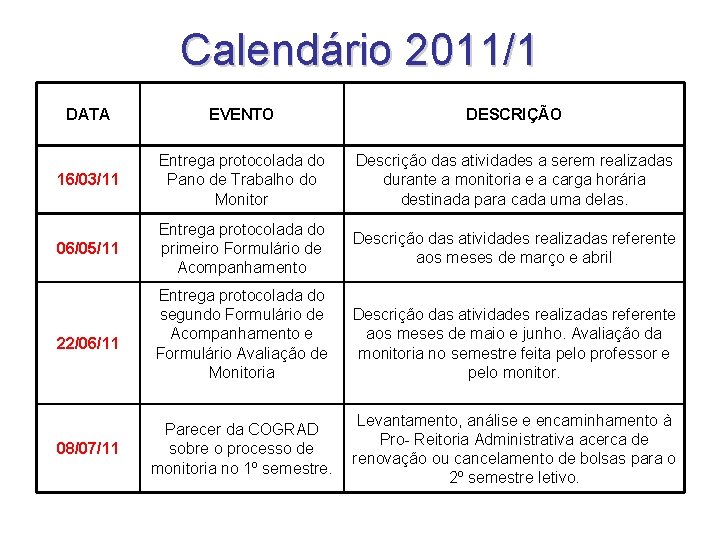 Calendário 2011/1

| DATA | EVENTO | DESCRIÇÃO |
|---|---|---|
| 16/03/11 | Entrega protocolada do Pano de Trabalho do Monitor | Descrição das atividades a serem realizadas durante a monitoria e a carga horária destinada para cada uma delas. |
| 06/05/11 | Entrega protocolada do primeiro Formulário de Acompanhamento | Descrição das atividades realizadas referente aos meses de março e abril |
| 22/06/11 | Entrega protocolada do segundo Formulário de Acompanhamento e Formulário Avaliação de Monitoria | Descrição das atividades realizadas referente aos meses de maio e junho. Avaliação da monitoria no semestre feita pelo professor e pelo monitor. |
| 08/07/11 | Parecer da COGRAD sobre o processo de monitoria no 1º semestre. | Levantamento, análise e encaminhamento à Pro- Reitoria Administrativa acerca de renovação ou cancelamento de bolsas para o 2º semestre letivo. |